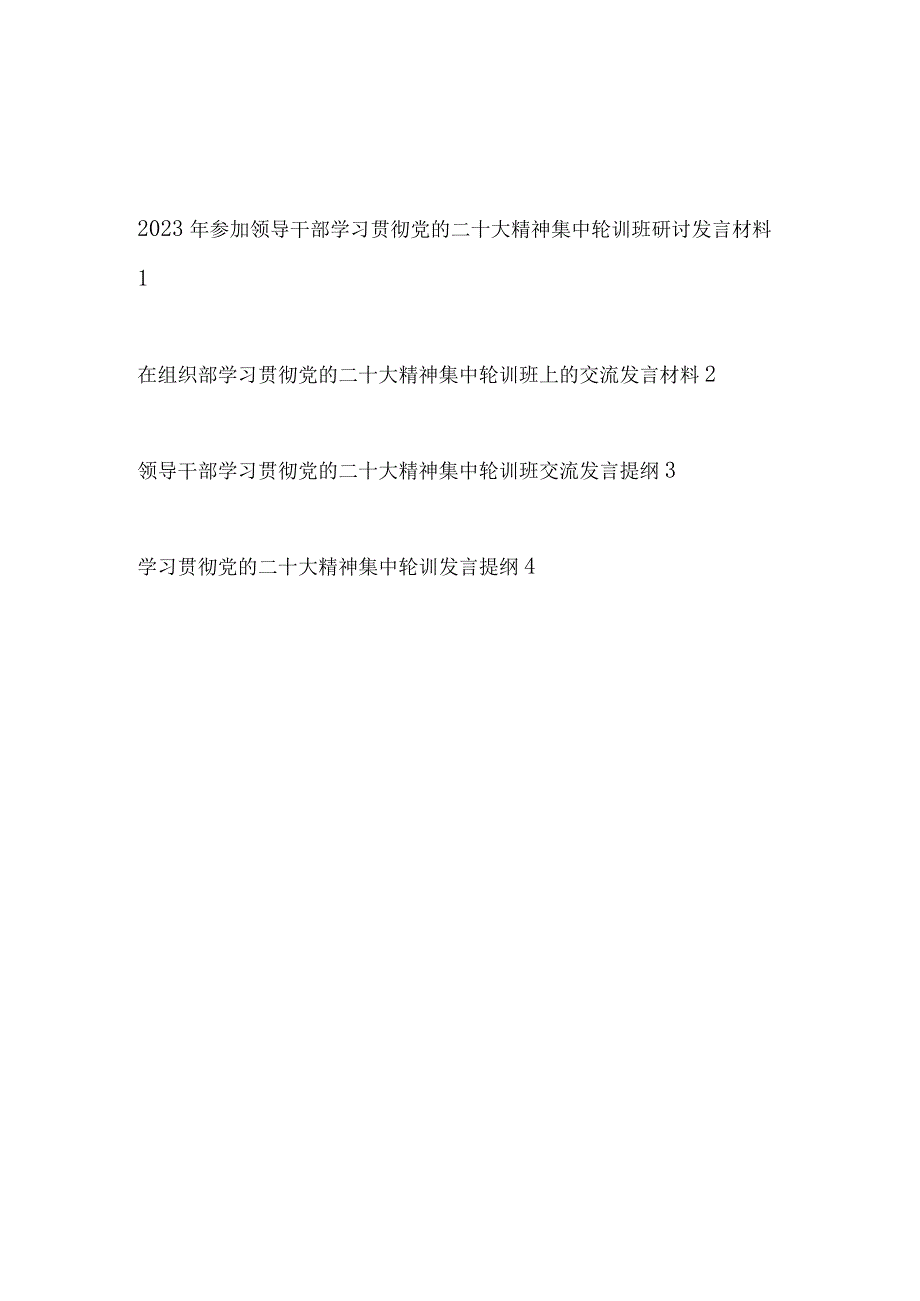 2023年参加领导干部学习贯彻党的二十大精神集中轮训班研讨发言材料1

在组织部学习贯彻党的二十大精神集中轮训班上的交流发言材料2

领导干部学习贯彻党的二十大精神集中轮训班交流发言提纲3

学习贯彻党的二十大精神集中轮训发言提纲4